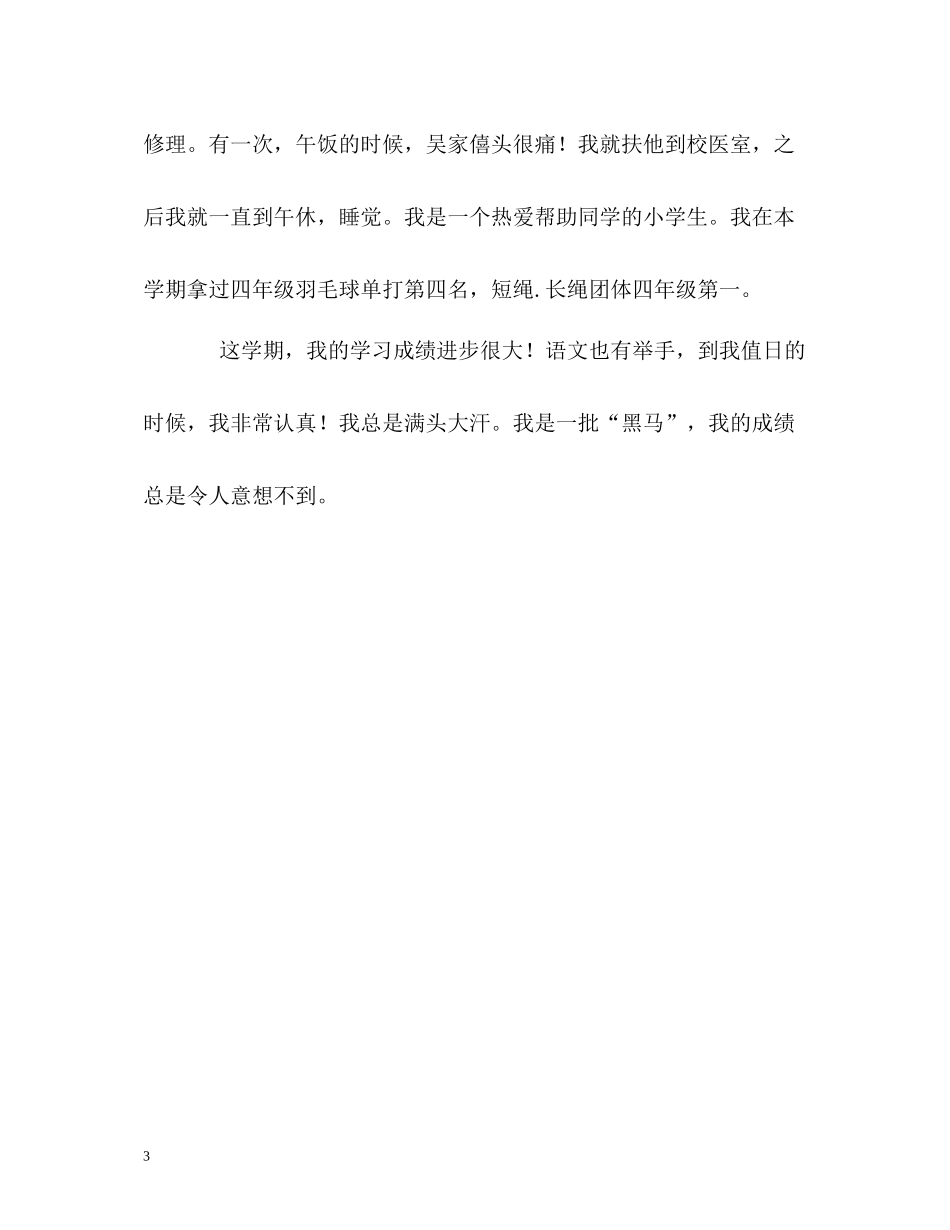 修理。有一次，午饭的时候，吴家僖头很痛！我就扶他到校医室，之后我就一直到午休，睡觉。我是一个热爱帮助同学的小学生。我在本学期拿过四年级羽毛球单打第四名，短绳.长绳团体四年级第一。

这学期，我的学习成绩进步很大！语文也有举手，到我值日的时候，我非常认真！我总是满头大汗。我是一批“黑马”，我的成绩总是令人意想不到。

3